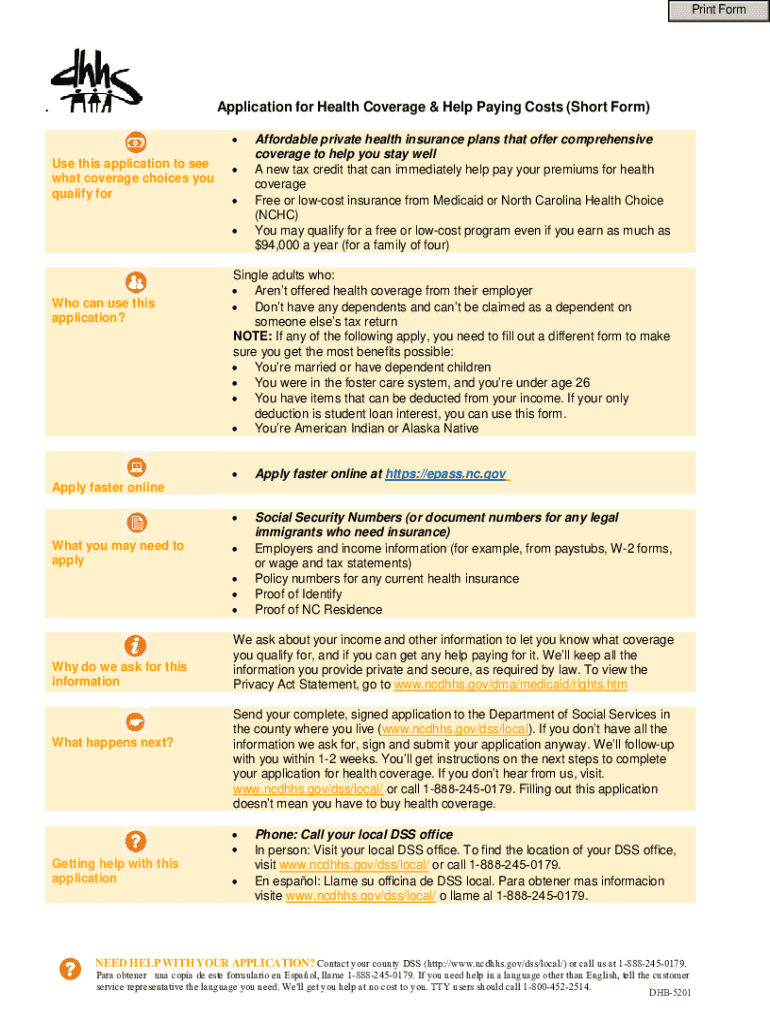 Print Form

dhhs

Application for Health Coverage & Help Paying Costs (Short Form)

Use this application to see what coverage choices you qualify for

- Affordable private health insurance plans that offer comprehensive coverage to help you stay well
- A new tax credit that can immediately help pay your premiums for health coverage
- Free or low-cost insurance from Medicaid or North Carolina Health Choice (NCHC)
- You may qualify for a free or low-cost program even if you earn as much as $94,000 a year (for a family of four)

Who can use this application?

Single adults who:
- Aren't offered health coverage from their employer
- Don't have any dependents and can't be claimed as a dependent on someone else's tax return

NOTE: If any of the following apply, you need to fill out a different form to make sure you get the most benefits possible:
- You're married or have dependent children
- You were in the foster care system, and you're under age 26
- You have items that can be deducted from your income. If your only deduction is student loan interest, you can use this form.
- You're American Indian or Alaska Native

Apply faster online

- Apply faster online at https://epass.nc.gov

What you may need to apply

- Social Security Numbers (or document numbers for any legal immigrants who need insurance)
- Employers and income information (for example, from paystubs, W-2 forms, or wage and tax statements)
- Policy numbers for any current health insurance
- Proof of Identify
- Proof of NC Residence

Why do we ask for this information

We ask about your income and other information to let you know what coverage you qualify for, and if you can get any help paying for it. We'll keep all the information you provide private and secure, as required by law. To view the Privacy Act Statement, go to www.ncdhhs.gov/dma/medicaid/rights.htm

What happens next?

Send your complete, signed application to the Department of Social Services in the county where you live (www.ncdhhs.gov/dss/local). If you don't have all the information we ask for, sign and submit your application anyway. We'll follow-up with you within 1-2 weeks. You'll get instructions on the next steps to complete your application for health coverage. If you don't hear from us, visit. www.ncdhhs.gov/dss/local/ or call 1-888-245-0179. Filling out this application doesn't mean you have to buy health coverage.

Getting help with this application

- Phone: Call your local DSS office
- In person: Visit your local DSS office. To find the location of your DSS office, visit www.ncdhhs.gov/dss/local/ or call 1-888-245-0179.
- En español: Llame su officina de DSS local. Para obtener mas informacion visite www.ncdhhs.gov/dss/local/ o llame al 1-888-245-0179.

NEED HELP WITH YOUR APPLICATION? Contact your county DSS (http://www.ncdhhs.gov/dss/local/) or call us at 1-888-245-0179. Para obtener una copia de este formulario en Español, llame 1-888-245-0179. If you need help in a language other than English, tell the customer service representative the language you need. We'll get you help at no cost to you. TTY users should call 1-800-452-2514.

DHB-5201